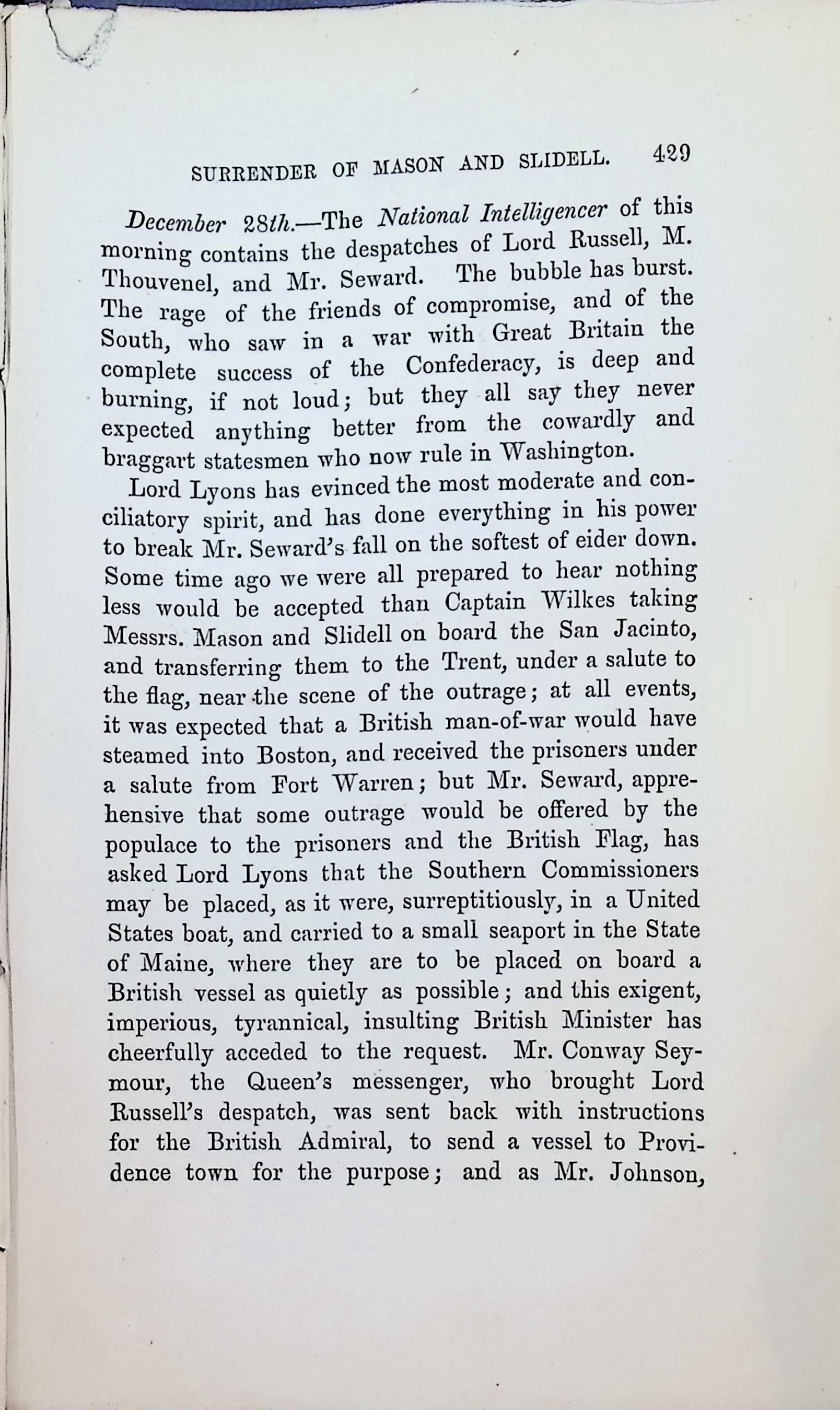 SURRENDER OF MASON AND SLIDELL. 429

December 28th.—The National Intelligencer of this morning contains the despatches of Lord Russell, M. Thouvenel, and Mr. Seward. The bubble has burst. The rage of the friends of compromise, and of the South, who saw in a war with Great Britain the complete success of the Confederacy, is deep and burning, if not loud; but they all say they never expected anything better from the cowardly and braggart statesmen who now rule in Washington.

Lord Lyons has evinced the most moderate and conciliatory spirit, and has done everything in his power to break Mr. Seward's fall on the softest of eider down. Some time ago we were all prepared to hear nothing less would be accepted than Captain Wilkes taking Messrs. Mason and Slidell on board the San Jacinto, and transferring them to the Trent, under a salute to the flag, near the scene of the outrage; at all events, it was expected that a British man-of-war would have steamed into Boston, and received the prisoners under a salute from Fort Warren; but Mr. Seward, apprehensive that some outrage would be offered by the populace to the prisoners and the British Flag, has asked Lord Lyons that the Southern Commissioners may be placed, as it were, surreptitiously, in a United States boat, and carried to a small seaport in the State of Maine, where they are to be placed on board a British vessel as quietly as possible; and this exigent, imperious, tyrannical, insulting British Minister has cheerfully acceded to the request. Mr. Conway Seymour, the Queen's messenger, who brought Lord Russell's despatch, was sent back with instructions for the British Admiral, to send a vessel to Providence town for the purpose; and as Mr. Johnson,